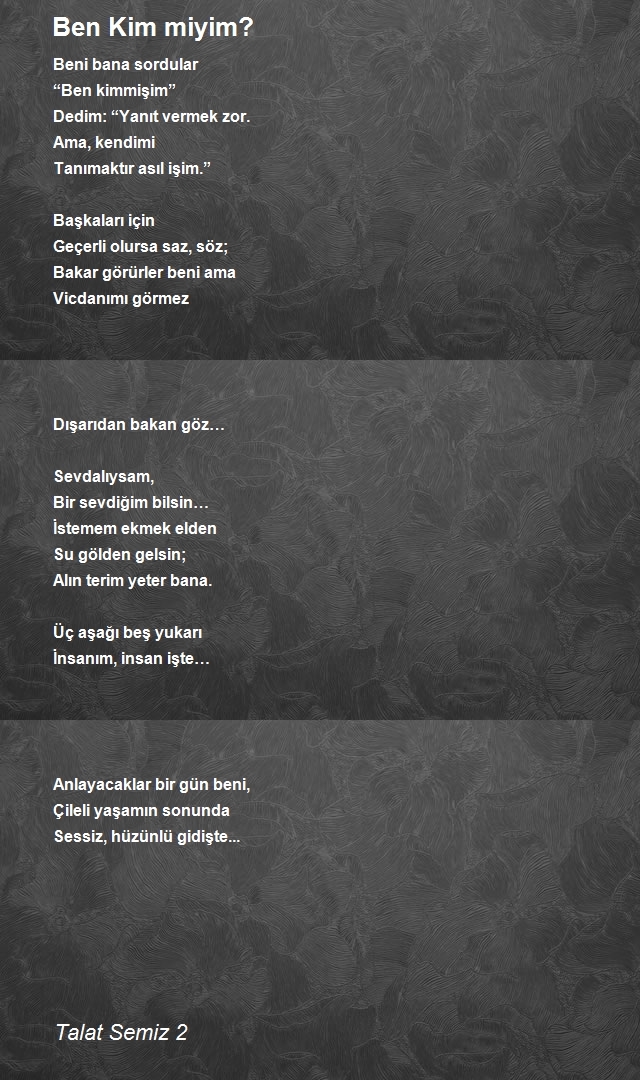 Ben Kim miyim?

Beni bana sordular
“Ben kimmişim”
Dedim: “Yanıt vermek zor.
Ama, kendimi
Tanımaktır asıl işim.”

Başkaları için
Geçerli olursa saz, söz;
Bakar görürler beni ama
Vicdanımı görmez

Dışarıdan bakan göz…

Sevdalıysam,
Bir sevdiğim bilsin…
İstemem ekmek elden
Su gölden gelsin;
Alın terim yeter bana.

Üç aşağı beş yukarı
İnsanım, insan işte…

Anlayacaklar bir gün beni,
Çileli yaşamın sonunda
Sessiz, hüzünlü gidişte...

Talat Semiz 2